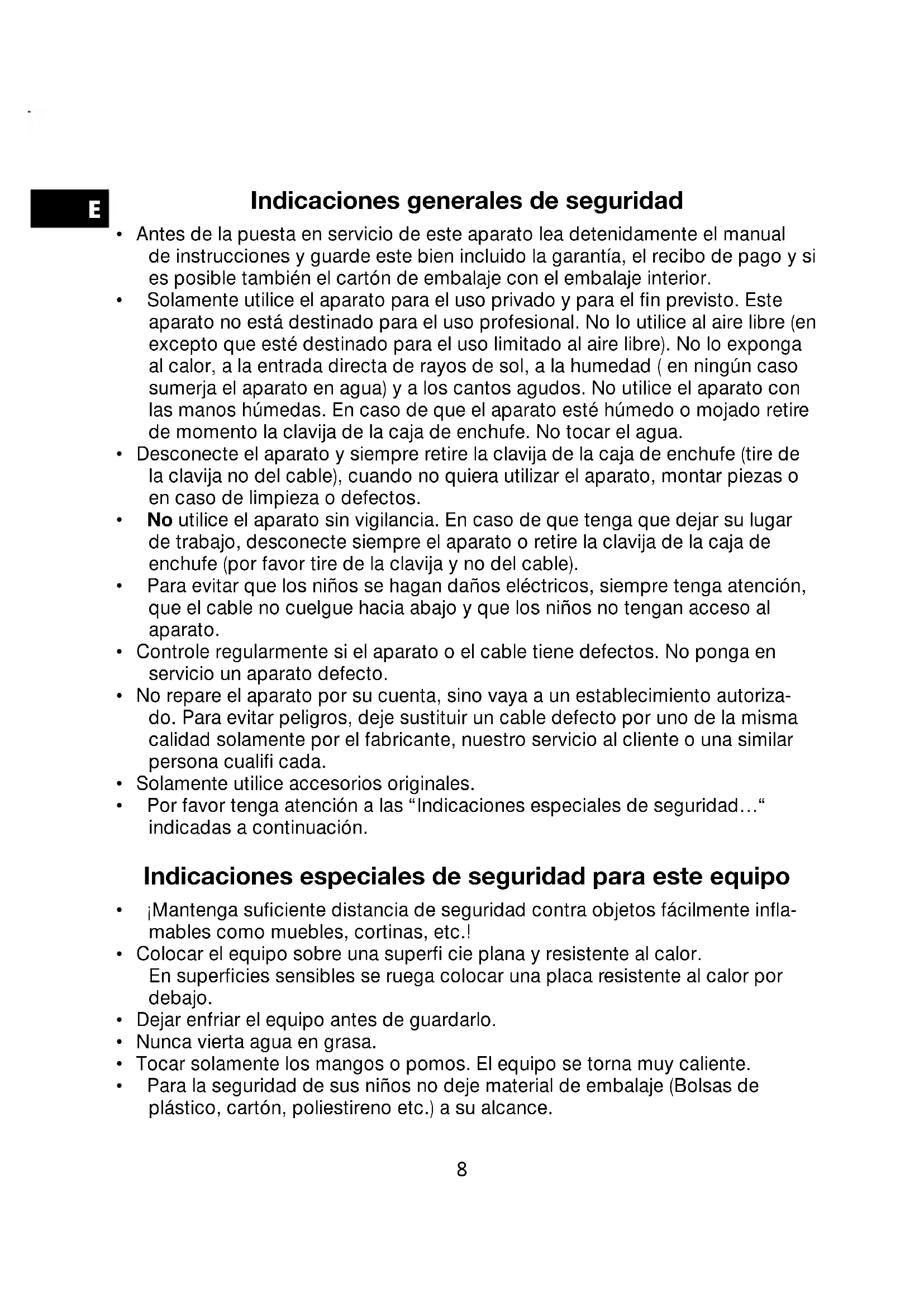 E

Indicaciones generales de seguridad

• Antes de la puesta en servicio de este aparato lea detenidamente el manual de instrucciones y guarde este bien incluido la garantía, el recibo de pago y si es posible también el cartón de embalaje con el embalaje interior.
• Solamente utilice el aparato para el uso privado y para el fin previsto. Este aparato no está destinado para el uso profesional. No lo utilice al aire libre (en excepto que esté destinado para el uso limitado al aire libre). No lo exponga al calor, a la entrada directa de rayos de sol, a la humedad ( en ningún caso sumerja el aparato en agua) y a los cantos agudos. No utilice el aparato con las manos húmedas. En caso de que el aparato esté húmedo o mojado retire de momento la clavija de la caja de enchufe. No tocar el agua.
• Desconecte el aparato y siempre retire la clavija de la caja de enchufe (tire de la clavija no del cable), cuando no quiera utilizar el aparato, montar piezas o en caso de limpieza o defectos.
• No utilice el aparato sin vigilancia. En caso de que tenga que dejar su lugar de trabajo, desconecte siempre el aparato o retire la clavija de la caja de enchufe (por favor tire de la clavija y no del cable).
• Para evitar que los niños se hagan daños eléctricos, siempre tenga atención, que el cable no cuelgue hacia abajo y que los niños no tengan acceso al aparato.
• Controle regularmente si el aparato o el cable tiene defectos. No ponga en servicio un aparato defecto.
• No repare el aparato por su cuenta, sino vaya a un establecimiento autorizado. Para evitar peligros, deje sustituir un cable defecto por uno de la misma calidad solamente por el fabricante, nuestro servicio al cliente o una similar persona cualifi cada.
• Solamente utilice accesorios originales.
• Por favor tenga atención a las “Indicaciones especiales de seguridad…“ indicadas a continuación.

Indicaciones especiales de seguridad para este equipo

• ¡Mantenga suficiente distancia de seguridad contra objetos fácilmente inflamables como muebles, cortinas, etc.!
• Colocar el equipo sobre una superfi cie plana y resistente al calor. En superficies sensibles se ruega colocar una placa resistente al calor por debajo.
• Dejar enfriar el equipo antes de guardarlo.
• Nunca vierta agua en grasa.
• Tocar solamente los mangos o pomos. El equipo se torna muy caliente.
• Para la seguridad de sus niños no deje material de embalaje (Bolsas de plástico, cartón, poliestireno etc.) a su alcance.

8